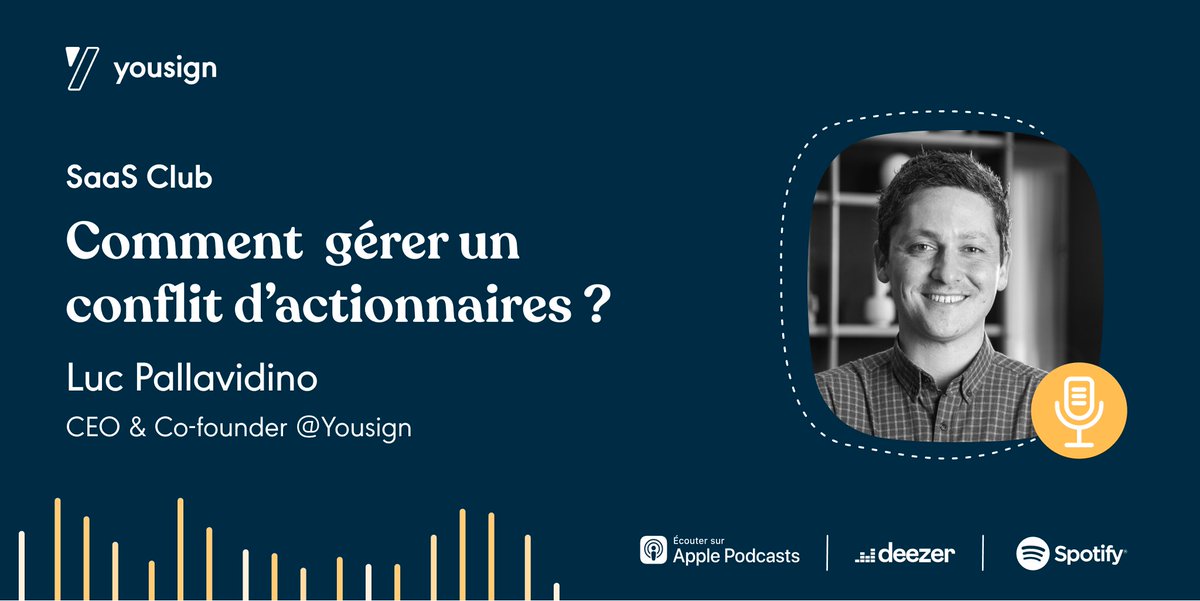 yousign

SaaS Club

Comment gérer un conflit d'actionnaires ?

Luc Pallavidino

CEO & Co-founder @Yousign

Écouter sur Apple Podcasts

deezer

Spotify